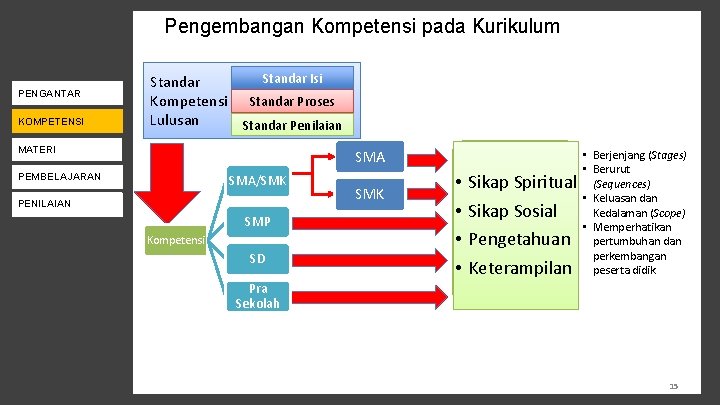 Pengembangan Kompetensi pada Kurikulum

PENGANTAR
KOMPETENSI
MATERI
PEMBELAJARAN
PENILAIAN

Standar Kompetensi Lulusan

Standar Isi
Standar Proses
Standar Penilaian

Kompetensi

SMA/SMK
SMP
SD
Pra Sekolah

SMA
SMK

• Sikap Spiritual
• Sikap Sosial
• Pengetahuan
• Keterampilan

▪ Berjenjang (Stages)
▪ Berurut (Sequences)
▪ Keluasan dan Kedalaman (Scope)
▪ Memperhatikan pertumbuhan dan perkembangan peserta didik

15